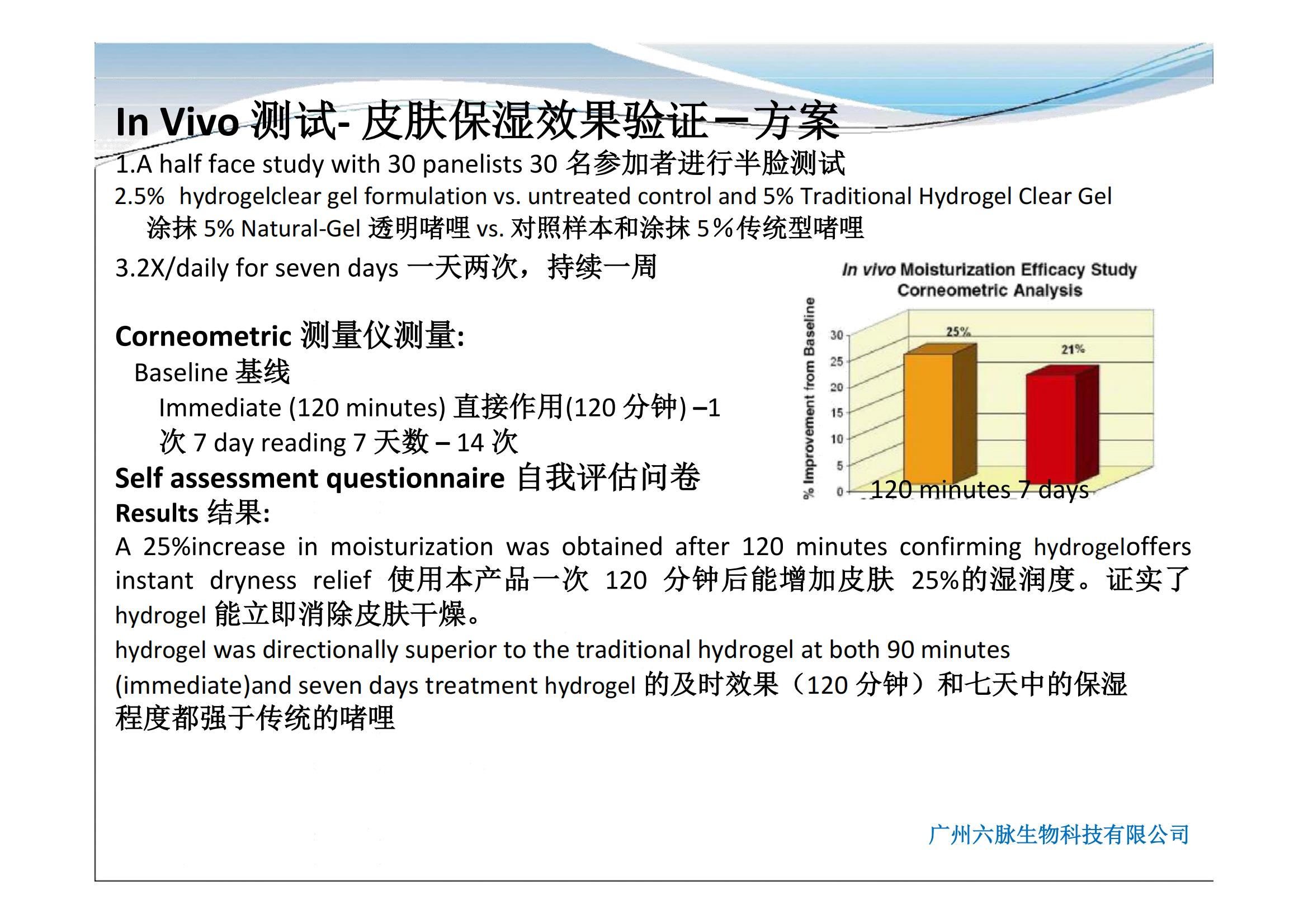 In Vivo 测试- 皮肤保湿效果验证—方案

1.A half face study with 30 panelists 30 名参加者进行半脸测试

2.5% hydrogelclear gel formulation vs. untreated control and 5% Traditional Hydrogel Clear Gel 涂抹 5% Natural-Gel 透明啫哩 vs. 对照样本和涂抹 5%传统型啫哩

3.2X/daily for seven days 一天两次，持续一周

Corneometric 测量仪测量:

Baseline 基线

Immediate (120 minutes) 直接作用(120 分钟) –1 次 7 day reading 7 天数 – 14 次

Self assessment questionnaire 自我评估问卷

Results 结果:

A 25%increase in moisturization was obtained after 120 minutes confirming hydrogeloffers instant dryness relief 使用本产品一次 120 分钟后能增加皮肤 25%的湿润度。证实了 hydrogel 能立即消除皮肤干燥。

hydrogel was directionally superior to the traditional hydrogel at both 90 minutes (immediate)and seven days treatment hydrogel 的及时效果（120 分钟）和七天中的保湿程度都强于传统的啫哩

In vivo Moisturization Efficacy Study
Corneometric Analysis

% Improvement from Baseline

30
25
20
15
10
5
0

25%
21%

120 minutes 7 days

广州六脉生物科技有限公司